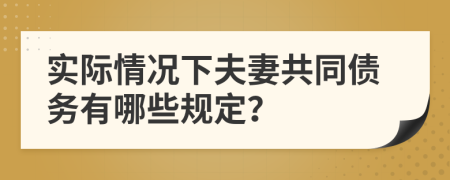 实际情况下夫妻共同债务有哪些规定?